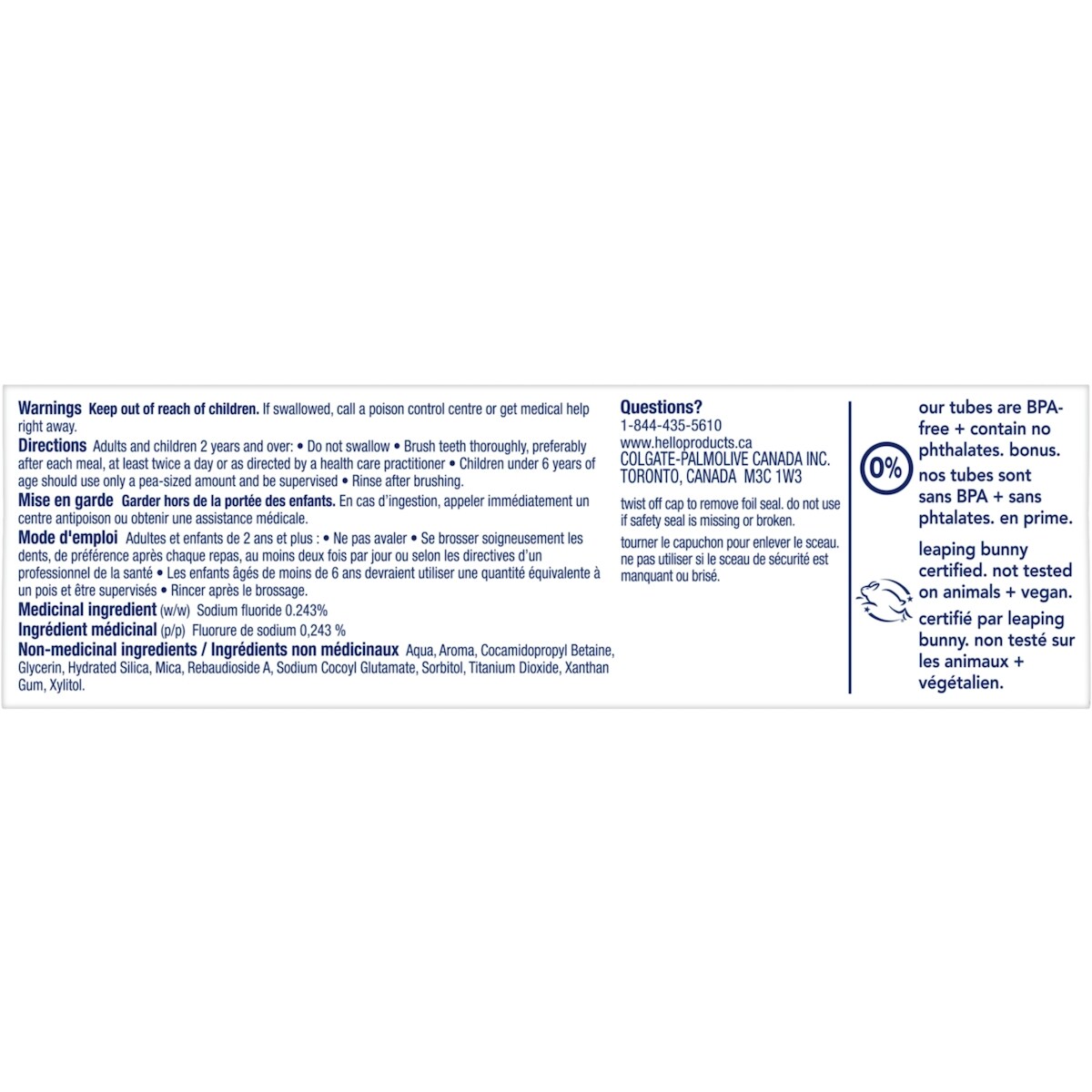 Warnings Keep out of reach of children. If swallowed, call a poison control centre or get medical help right away.

Directions Adults and children 2 years and over: • Do not swallow • Brush teeth thoroughly, preferably after each meal, at least twice a day or as directed by a health care practitioner • Children under 6 years of age should use only a pea-sized amount and be supervised • Rinse after brushing.

Mise en garde Garder hors de la portée des enfants. En cas d'ingestion, appeler immédiatement un centre antipoison ou obtenir une assistance médicale.

Mode d'emploi Adultes et enfants de 2 ans et plus : • Ne pas avaler • Se brosser soigneusement les dents, de préférence après chaque repas, au moins deux fois par jour ou selon les directives d'un professionnel de la santé • Les enfants âgés de moins de 6 ans devraient utiliser une quantité équivalente à un pois et être supervisés • Rincer après le brossage.

Medicinal ingredient (w/w) Sodium fluoride 0.243%

Ingrédient médicinal (p/p) Fluorure de sodium 0,243 %

Non-medicinal ingredients / Ingrédients non médicinaux Aqua, Aroma, Cocamidopropyl Betaine, Glycerin, Hydrated Silica, Mica, Rebaudioside A, Sodium Cocoyl Glutamate, Sorbitol, Titanium Dioxide, Xanthan Gum, Xylitol.

Questions?
1-844-435-5610
www.helloproducts.ca
COLGATE-PALMOLIVE CANADA INC.
TORONTO, CANADA M3C 1W3

twist off cap to remove foil seal. do not use if safety seal is missing or broken.

tourner le capuchon pour enlever le sceau. ne pas utiliser si le sceau de sécurité est manquant ou brisé.

0%

our tubes are BPA-free + contain no phthalates. bonus.

nos tubes sont sans BPA + sans phtalates. en prime.

leaping bunny certified. not tested on animals + vegan.

certifié par leaping bunny. non testé sur les animaux + végétalien.